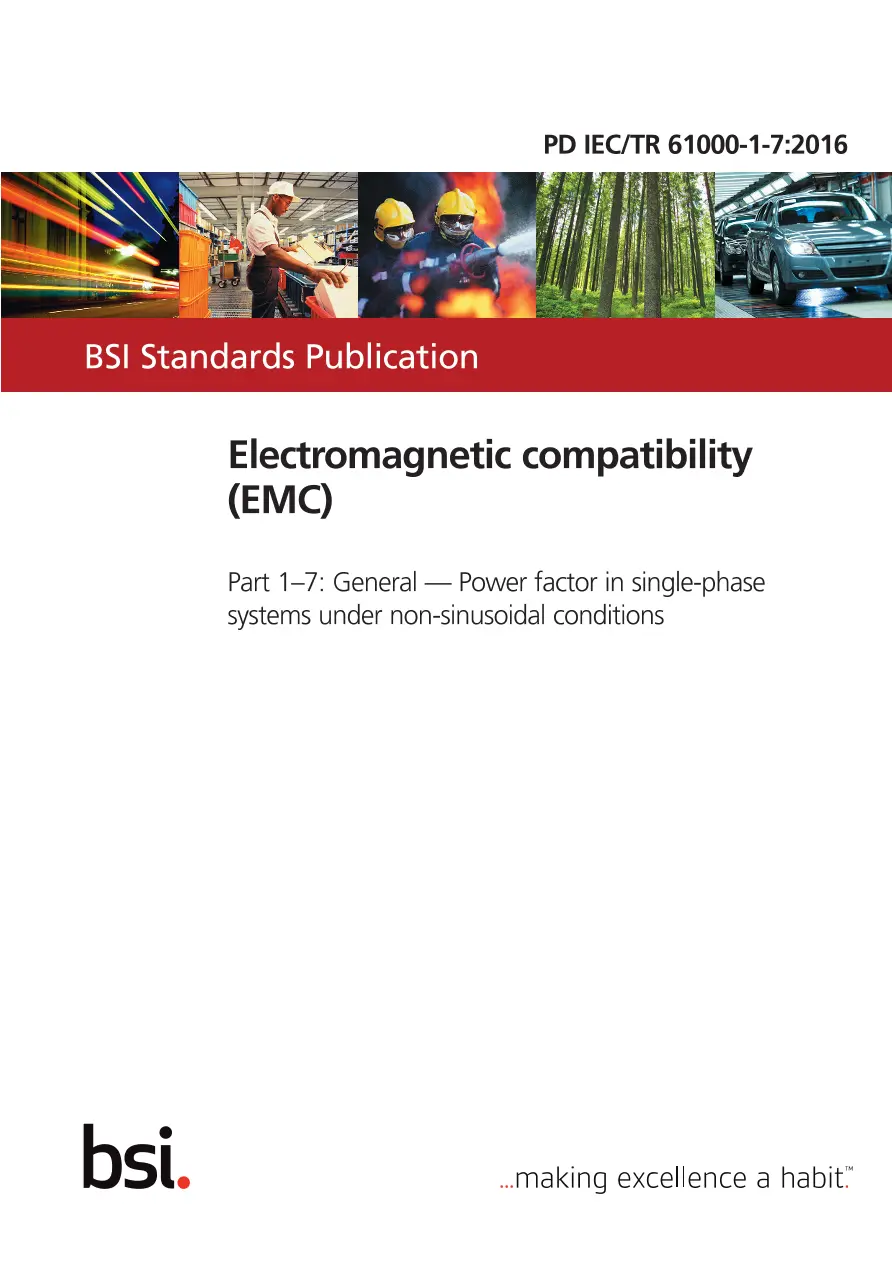 PD IEC/TR 61000-1-7:2016

BSI Standards Publication

Electromagnetic compatibility (EMC)

Part 1–7: General — Power factor in single-phase systems under non-sinusoidal conditions

bsi.

...making excellence a habit.™